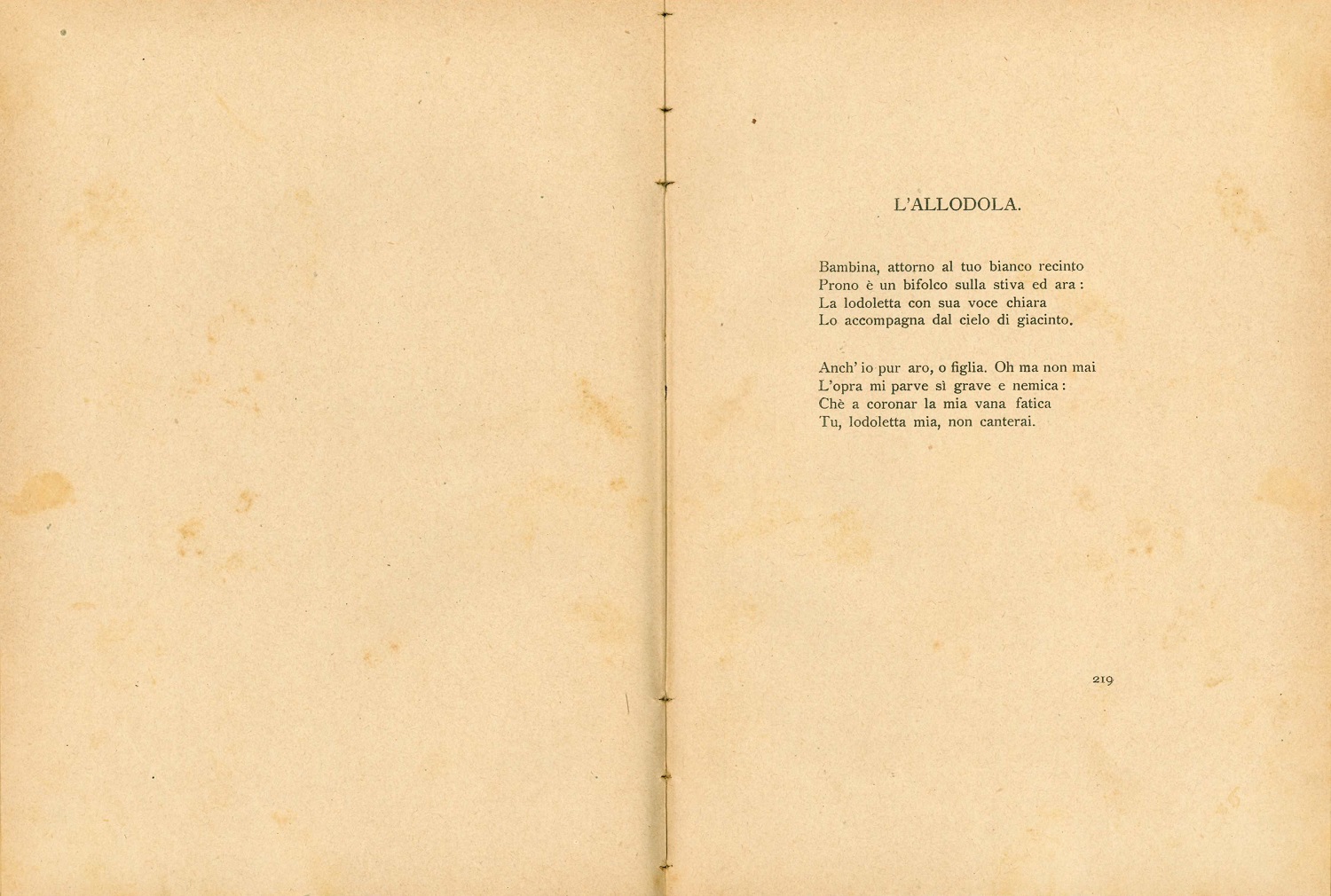 L'ALLODOLA.

Bambina, attorno al tuo bianco recinto
Prono è un bifolco sulla stiva ed ara:
La lodoletta con sua voce chiara
Lo accompagna dal cielo di giacinto.

Anch' io pur aro, o figlia. Oh ma non mai
L'opra mi parve sì grave e nemica:
Chè a coronar la mia vana fatica
Tu, lodoletta mia, non canterai.

219